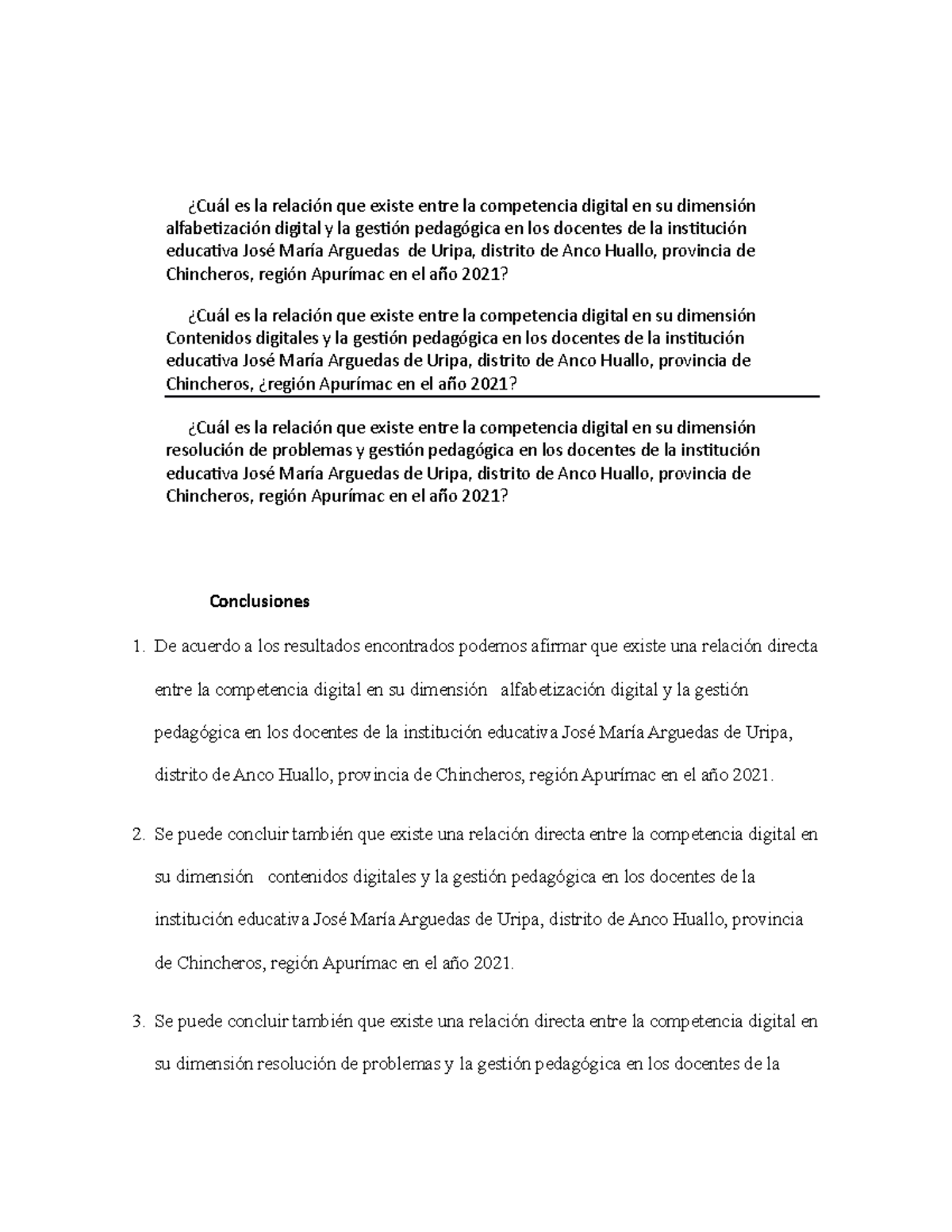 ¿Cuál es la relación que existe entre la competencia digital en su dimensión alfabetización digital y la gestión pedagógica en los docentes de la institución educativa José María Arguedas de Uripa, distrito de Anco Huallo, provincia de Chincheros, región Apurímac en el año 2021?

¿Cuál es la relación que existe entre la competencia digital en su dimensión Contenidos digitales y la gestión pedagógica en los docentes de la institución educativa José María Arguedas de Uripa, distrito de Anco Huallo, provincia de Chincheros, ¿región Apurímac en el año 2021?

¿Cuál es la relación que existe entre la competencia digital en su dimensión resolución de problemas y gestión pedagógica en los docentes de la institución educativa José María Arguedas de Uripa, distrito de Anco Huallo, provincia de Chincheros, región Apurímac en el año 2021?

Conclusiones

1. De acuerdo a los resultados encontrados podemos afirmar que existe una relación directa entre la competencia digital en su dimensión alfabetización digital y la gestión pedagógica en los docentes de la institución educativa José María Arguedas de Uripa, distrito de Anco Huallo, provincia de Chincheros, región Apurímac en el año 2021.

2. Se puede concluir también que existe una relación directa entre la competencia digital en su dimensión contenidos digitales y la gestión pedagógica en los docentes de la institución educativa José María Arguedas de Uripa, distrito de Anco Huallo, provincia de Chincheros, región Apurímac en el año 2021.

3. Se puede concluir también que existe una relación directa entre la competencia digital en su dimensión resolución de problemas y la gestión pedagógica en los docentes de la